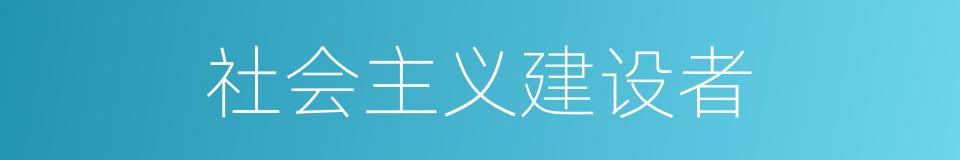 社会主义建设者